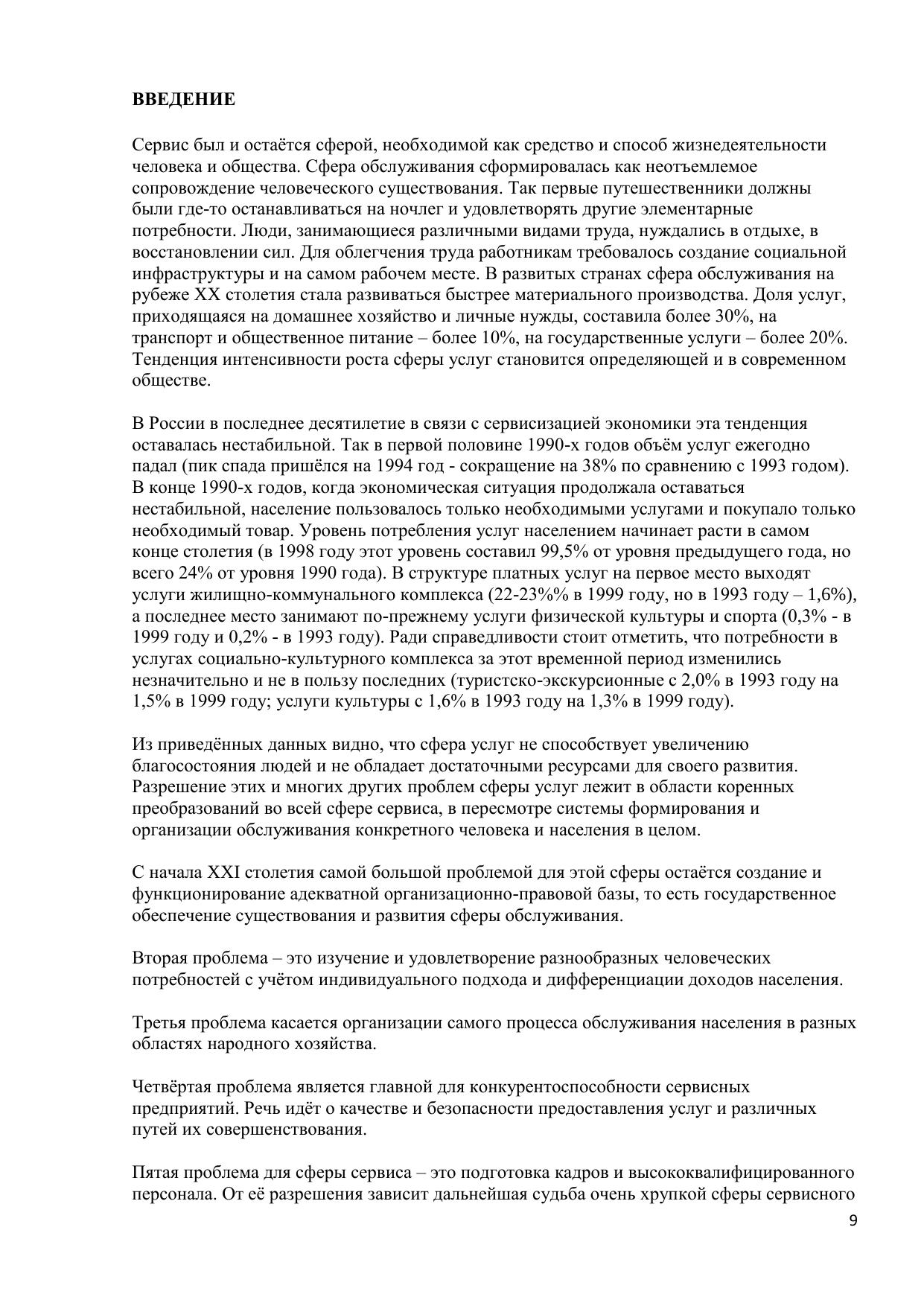 ВВЕДЕНИЕ

Сервис был и остаётся сферой, необходимой как средство и способ жизнедеятельности человека и общества. Сфера обслуживания сформировалась как неотъемлемое сопровождение человеческого существования. Так первые путешественники должны были где-то останавливаться на ночлег и удовлетворять другие элементарные потребности. Люди, занимающиеся различными видами труда, нуждались в отдыхе, в восстановлении сил. Для облегчения труда работникам требовалось создание социальной инфраструктуры и на самом рабочем месте. В развитых странах сфера обслуживания на рубеже XX столетия стала развиваться быстрее материального производства. Доля услуг, приходящаяся на домашнее хозяйство и личные нужды, составила более 30%, на транспорт и общественное питание – более 10%, на государственные услуги – более 20%. Тенденция интенсивности роста сферы услуг становится определяющей и в современном обществе.

В России в последнее десятилетие в связи с сервисизацией экономики эта тенденция оставалась нестабильной. Так в первой половине 1990-х годов объём услуг ежегодно падал (пик спада пришёлся на 1994 год - сокращение на 38% по сравнению с 1993 годом). В конце 1990-х годов, когда экономическая ситуация продолжала оставаться нестабильной, население пользовалось только необходимыми услугами и покупало только необходимый товар. Уровень потребления услуг населением начинает расти в самом конце столетия (в 1998 году этот уровень составил 99,5% от уровня предыдущего года, но всего 24% от уровня 1990 года). В структуре платных услуг на первое место выходят услуги жилищно-коммунального комплекса (22-23%% в 1999 году, но в 1993 году – 1,6%), а последнее место занимают по-прежнему услуги физической культуры и спорта (0,3% - в 1999 году и 0,2% - в 1993 году). Ради справедливости стоит отметить, что потребности в услугах социально-культурного комплекса за этот временной период изменились незначительно и не в пользу последних (туристско-экскурсионные с 2,0% в 1993 году на 1,5% в 1999 году; услуги культуры с 1,6% в 1993 году на 1,3% в 1999 году).

Из приведённых данных видно, что сфера услуг не способствует увеличению благосостояния людей и не обладает достаточными ресурсами для своего развития. Разрешение этих и многих других проблем сферы услуг лежит в области коренных преобразований во всей сфере сервиса, в пересмотре системы формирования и организации обслуживания конкретного человека и населения в целом.

С начала XXI столетия самой большой проблемой для этой сферы остаётся создание и функционирование адекватной организационно-правовой базы, то есть государственное обеспечение существования и развития сферы обслуживания.

Вторая проблема – это изучение и удовлетворение разнообразных человеческих потребностей с учётом индивидуального подхода и дифференциации доходов населения.

Третья проблема касается организации самого процесса обслуживания населения в разных областях народного хозяйства.

Четвёртая проблема является главной для конкурентоспособности сервисных предприятий. Речь идёт о качестве и безопасности предоставления услуг и различных путей их совершенствования.

Пятая проблема для сферы сервиса – это подготовка кадров и высококвалифицированного персонала. От её разрешения зависит дальнейшая судьба очень хрупкой сферы сервисного

9